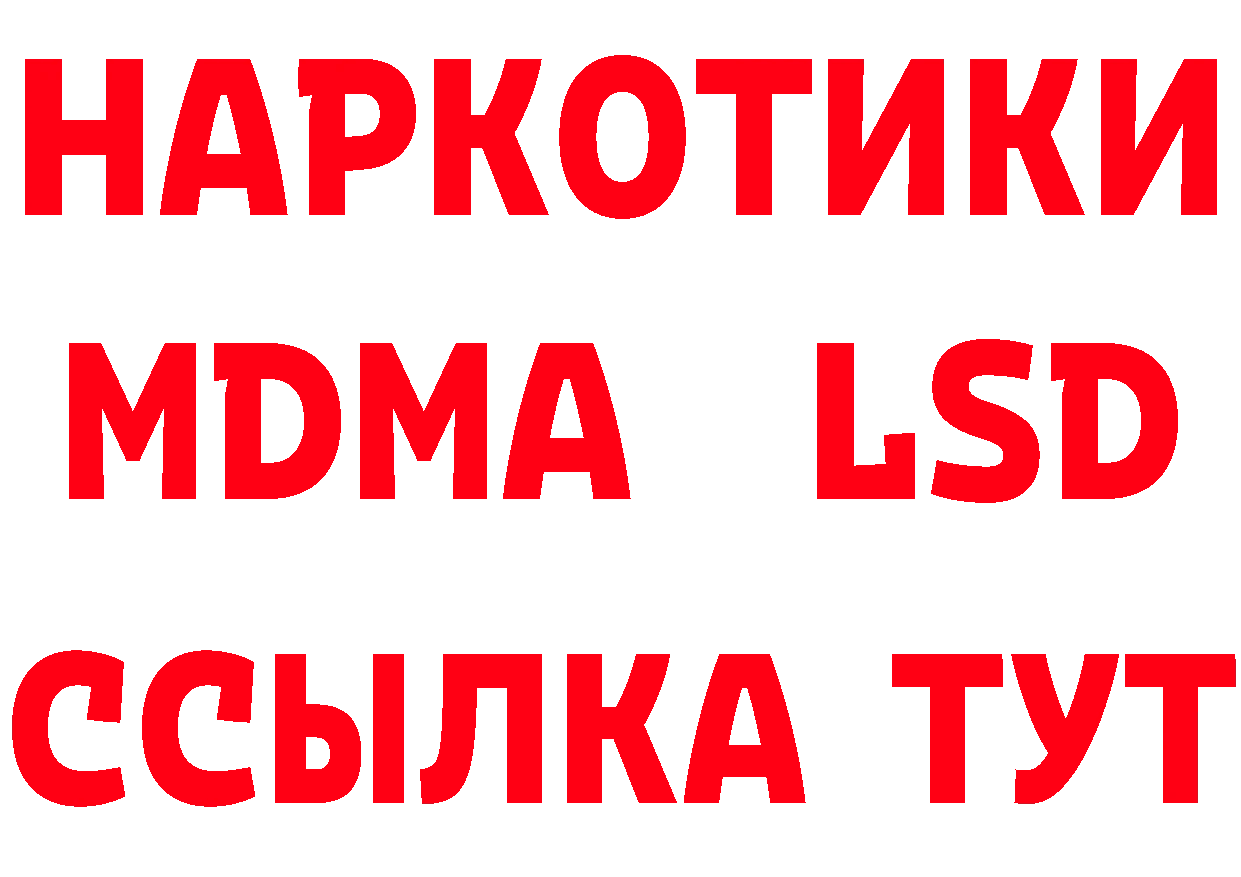 НАРКОТИКИ
MDMA LSD
ССЫЛКА ТУТ